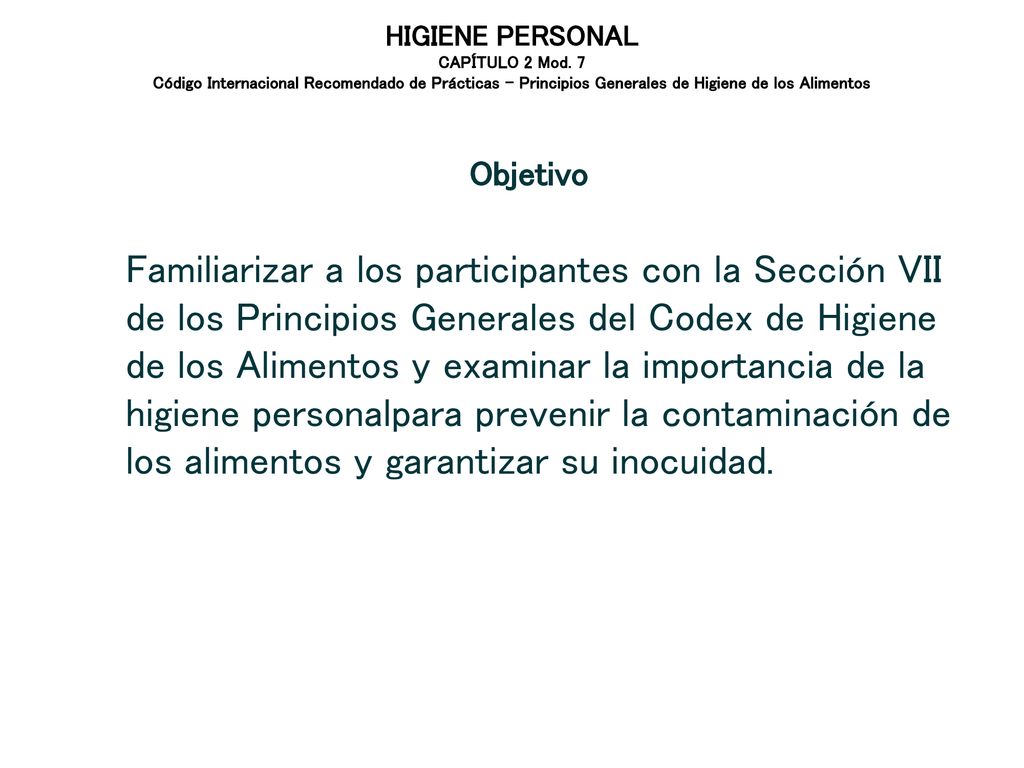 HIGIENE PERSONAL
CAPÍTULO 2 Mod. 7
Código Internacional Recomendado de Prácticas – Principios Generales de Higiene de los Alimentos

Objetivo

Familiarizar a los participantes con la Sección VII de los Principios Generales del Codex de Higiene de los Alimentos y examinar la importancia de la higiene personalpara prevenir la contaminación de los alimentos y garantizar su inocuidad.